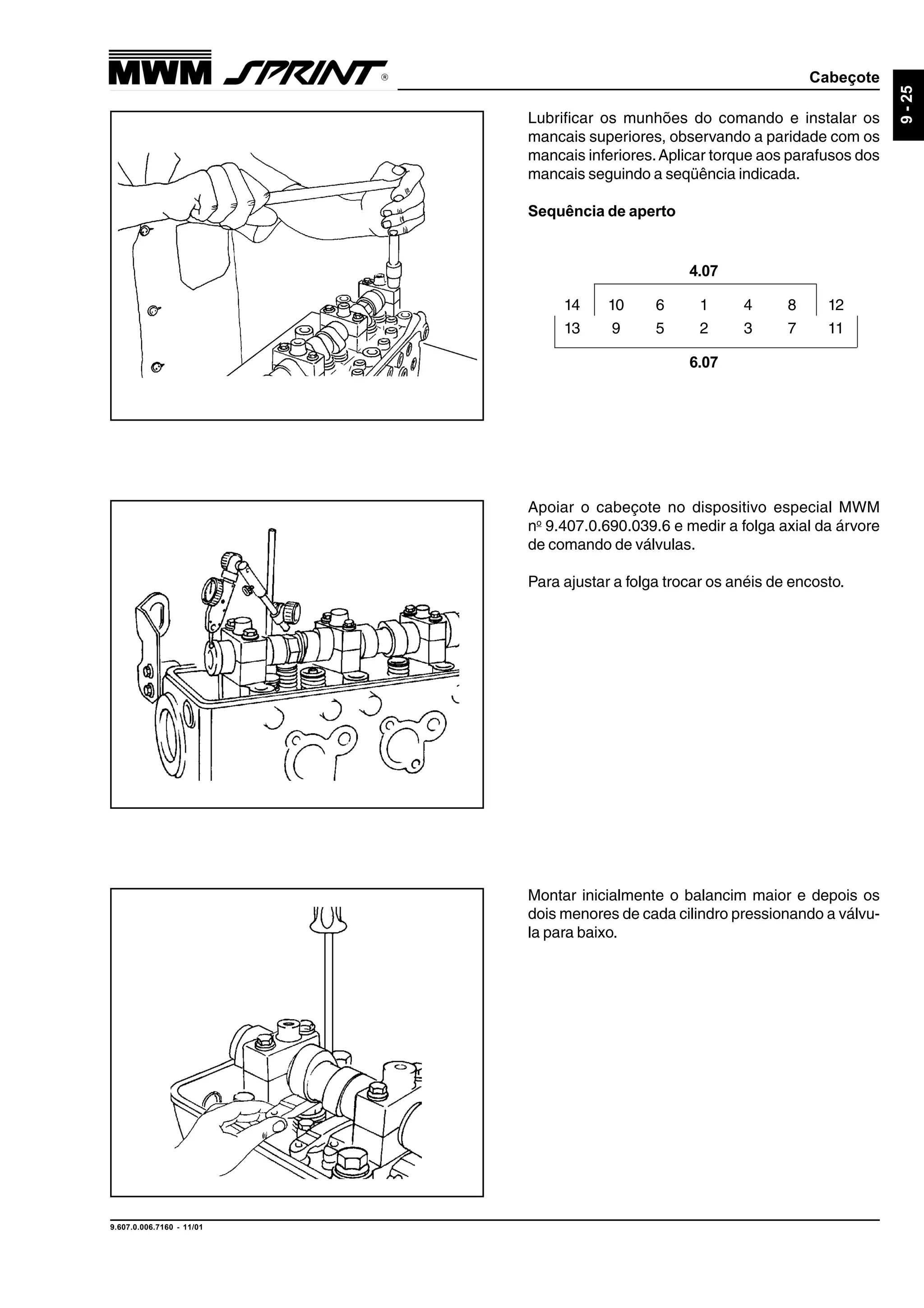 MWM SPRINT®

Cabeçote

9 - 25

Lubrificar os munhões do comando e instalar os mancais superiores, observando a paridade com os mancais inferiores. Aplicar torque aos parafusos dos mancais seguindo a seqüência indicada.

**Sequência de aperto**

4.07

| 14 | 10 | 6 | 1 | 4 | 8 | 12 |
|---|---|---|---|---|---|---|
| 13 | 9 | 5 | 2 | 3 | 7 | 11 |

6.07

Apoiar o cabeçote no dispositivo especial MWM nº 9.407.0.690.039.6 e medir a folga axial da árvore de comando de válvulas.

Para ajustar a folga trocar os anéis de encosto.

Montar inicialmente o balancim maior e depois os dois menores de cada cilindro pressionando a válvula para baixo.

9.607.0.006.7160 - 11/01